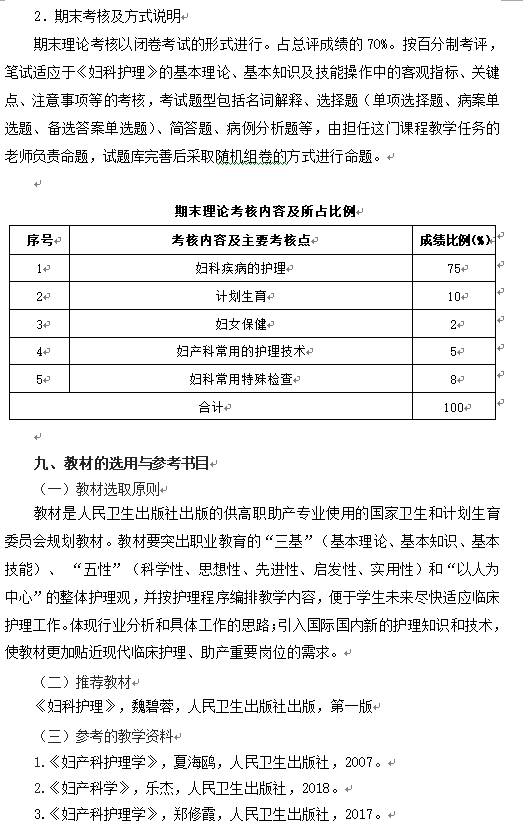 2．期末考核及方式说明

期末理论考核以闭卷考试的形式进行。占总评成绩的 70%。按百分制考评，笔试适应于《妇科护理》的基本理论、基本知识及技能操作中的客观指标、关键点、注意事项等的考核，考试题型包括名词解释、选择题（单项选择题、病案单选题、备选答案单选题）、简答题、病例分析题等，由担任这门课程教学任务的老师负责命题，试题库完善后采取随机组卷的方式进行命题。

期末理论考核内容及所占比例

| 序号 | 考核内容及主要考核点 | 成绩比例(%) |
|---|---|---|
| 1 | 妇科疾病的护理 | 75 |
| 2 | 计划生育 | 10 |
| 3 | 妇女保健 | 2 |
| 4 | 妇产科常用的护理技术 | 5 |
| 5 | 妇科常用特殊检查 | 8 |
| 合计 | | 100 |

九、教材的选用与参考书目

（一）教材选取原则

教材是人民卫生出版社出版的供高职助产专业使用的国家卫生和计划生育委员会规划教材。教材要突出职业教育的“三基”（基本理论、基本知识、基本技能）、“五性”（科学性、思想性、先进性、启发性、实用性）和“以人为中心”的整体护理观，并按护理程序编排教学内容，便于学生未来尽快适应临床护理工作。体现行业分析和具体工作的思路；引入国际国内新的护理知识和技术，使教材更加贴近现代临床护理、助产重要岗位的需求。

（二）推荐教材

《妇科护理》，魏碧蓉，人民卫生出版社出版，第一版

（三）参考的教学资料

1.《妇产科护理学》，夏海鸥，人民卫生出版社，2007。

2.《妇产科学》，乐杰，人民卫生出版社，2018。

3.《妇产科护理学》，郑修霞，人民卫生出版社，2017。